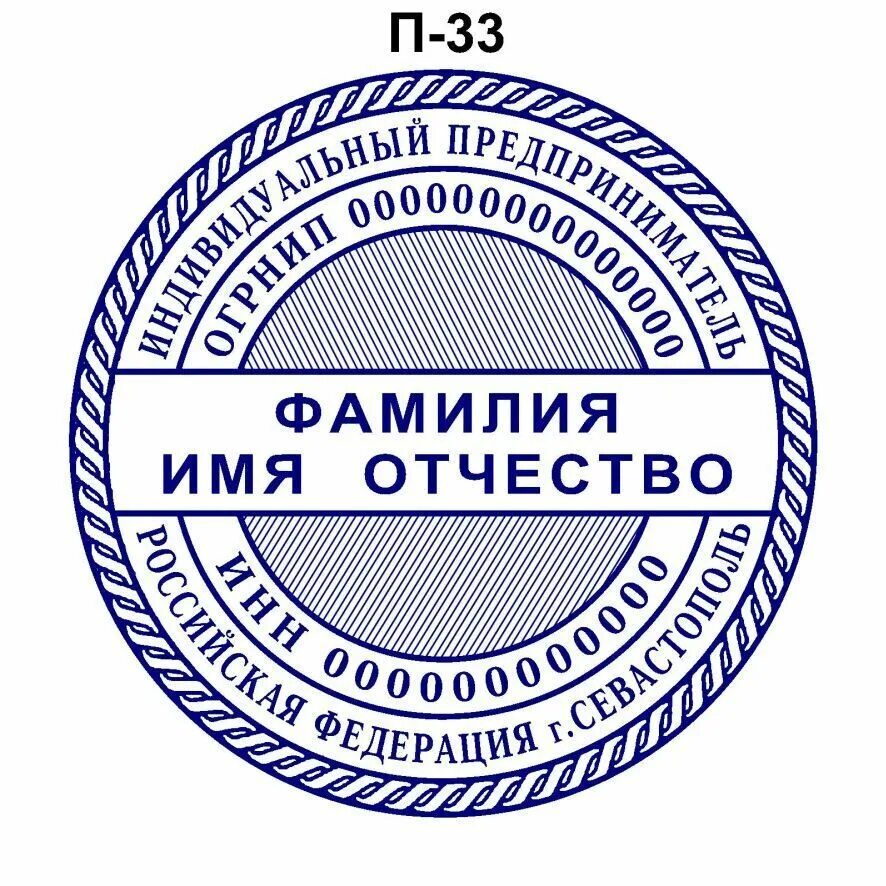 П-33

ИНДИВИДУАЛЬНЫЙ ПРЕДПРИНИМАТЕЛЬ

ОГРНИП 000000000000000

ФАМИЛИЯ
ИМЯ ОТЧЕСТВО

ИНН 000000000000

РОССИЙСКАЯ ФЕДЕРАЦИЯ г.СЕВАСТОПОЛЬ